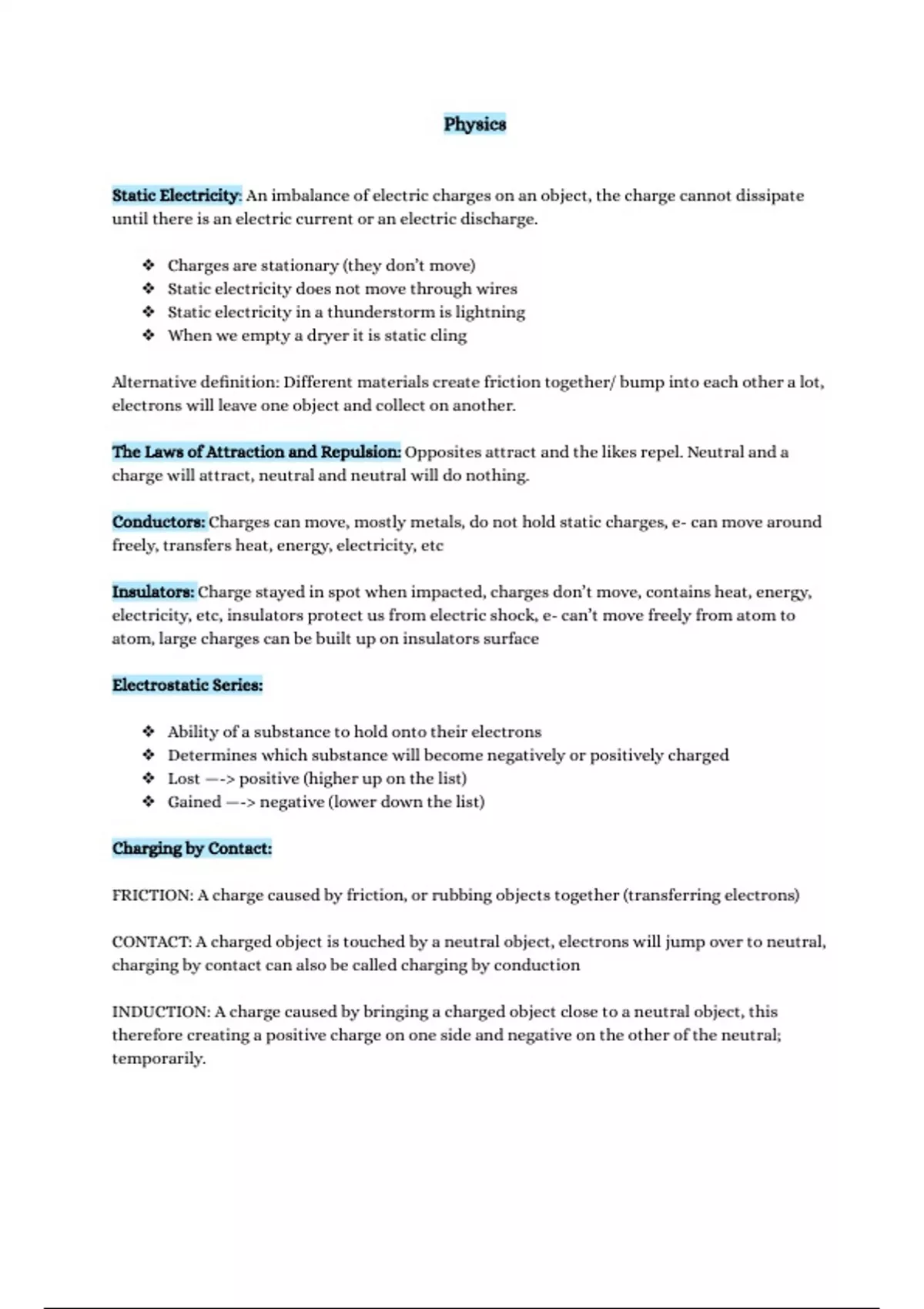 Physics

Static Electricity: An imbalance of electric charges on an object, the charge cannot dissipate until there is an electric current or an electric discharge.

❖ Charges are stationary (they don't move)
❖ Static electricity does not move through wires
❖ Static electricity in a thunderstorm is lightning
❖ When we empty a dryer it is static cling

Alternative definition: Different materials create friction together/ bump into each other a lot, electrons will leave one object and collect on another.

The Laws of Attraction and Repulsion: Opposites attract and the likes repel. Neutral and a charge will attract, neutral and neutral will do nothing.

Conductors: Charges can move, mostly metals, do not hold static charges, e- can move around freely, transfers heat, energy, electricity, etc

Insulators: Charge stayed in spot when impacted, charges don't move, contains heat, energy, electricity, etc, insulators protect us from electric shock, e- can't move freely from atom to atom, large charges can be built up on insulators surface

Electrostatic Series:

❖ Ability of a substance to hold onto their electrons
❖ Determines which substance will become negatively or positively charged
❖ Lost —-> positive (higher up on the list)
❖ Gained —-> negative (lower down the list)

Charging by Contact:

FRICTION: A charge caused by friction, or rubbing objects together (transferring electrons)

CONTACT: A charged object is touched by a neutral object, electrons will jump over to neutral, charging by contact can also be called charging by conduction

INDUCTION: A charge caused by bringing a charged object close to a neutral object, this therefore creating a positive charge on one side and negative on the other of the neutral; temporarily.